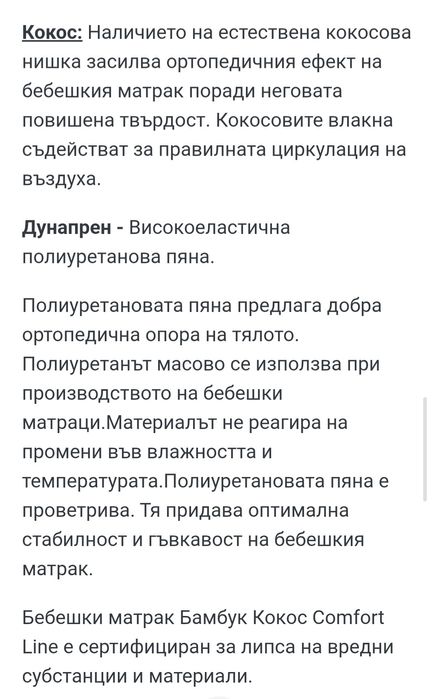 Кокос: Наличието на естествена кокосова нишка засилва ортопедичния ефект на бебешкия матрак поради неговата повишена твърдост. Кокосовите влакна съдействат за правилната циркулация на въздуха.

Дунапрен - Високоеластична полиуретанова пяна.

Полиуретановата пяна предлага добра ортопедична опора на тялото. Полиуретанът масово се използва при производството на бебешки матраци.Материалът не реагира на промени във влажността и температурата.Полиуретановата пяна е проветрива. Тя придава оптимална стабилност и гъвкавост на бебешкия матрак.

Бебешки матрак Бамбук Кокос Comfort Line е сертифициран за липса на вредни субстанции и материали.